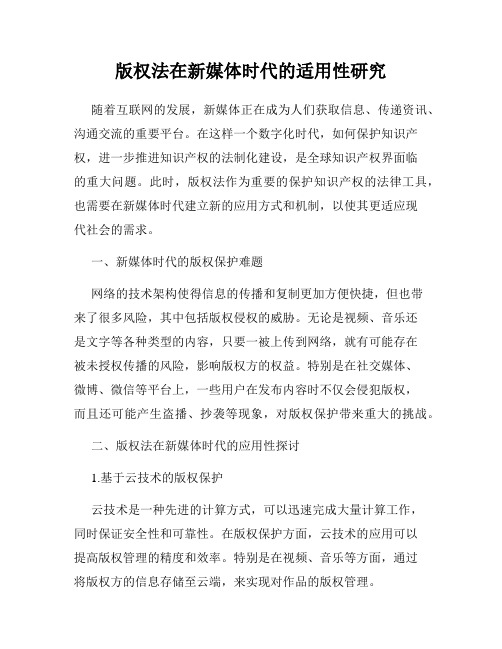 版权法在新媒体时代的适用性研究

随着互联网的发展，新媒体正在成为人们获取信息、传递资讯、沟通交流的重要平台。在这样一个数字化时代，如何保护知识产权，进一步推进知识产权的法制化建设，是全球知识产权界面临的重大问题。此时，版权法作为重要的保护知识产权的法律工具，也需要在新媒体时代建立新的应用方式和机制，以使其更适应现代社会的需求。

一、新媒体时代的版权保护难题

网络的技术架构使得信息的传播和复制更加方便快捷，但也带来了很多风险，其中包括版权侵权的威胁。无论是视频、音乐还是文字等各种类型的内容，只要一被上传到网络，就有可能存在被未授权传播的风险，影响版权方的权益。特别是在社交媒体、微博、微信等平台上，一些用户在发布内容时不仅会侵犯版权，而且还可能产生盗播、抄袭等现象，对版权保护带来重大的挑战。

二、版权法在新媒体时代的应用性探讨

1.基于云技术的版权保护

云技术是一种先进的计算方式，可以迅速完成大量计算工作，同时保证安全性和可靠性。在版权保护方面，云技术的应用可以提高版权管理的精度和效率。特别是在视频、音乐等方面，通过将版权方的信息存储至云端，来实现对作品的版权管理。